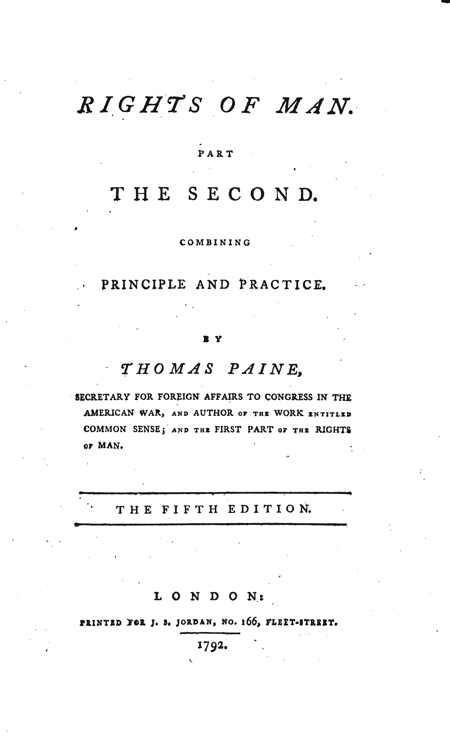 RIGHTS OF MAN.

PART

THE SECOND.

COMBINING

PRINCIPLE AND PRACTICE.

BY

THOMAS PAINE,

SECRETARY FOR FOREIGN AFFAIRS TO CONGRESS IN THE AMERICAN WAR, AND AUTHOR OF THE WORK ENTITLED COMMON SENSE; AND THE FIRST PART OF THE RIGHTS OF MAN.

THE FIFTH EDITION.

LONDON:

PRINTED FOR J. S. JORDAN, NO. 166, FLEET-STREET.

1792.